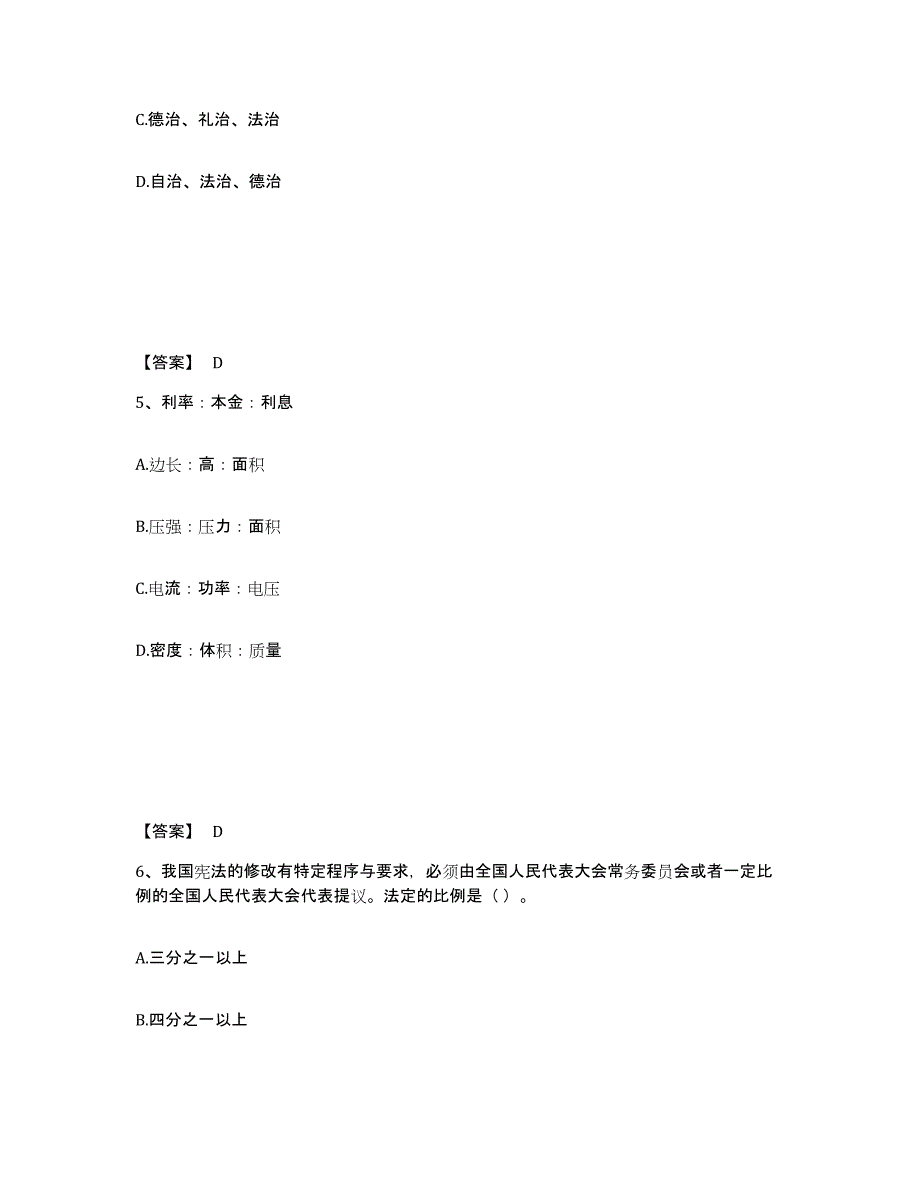 C.德治、礼治、法治

D.自治、法治、德治

【答案】 D

5、利率：本金：利息

A.边长：高：面积

B.压强：压力：面积

C.电流：功率：电压

D.密度：体积：质量

【答案】 D

6、我国宪法的修改有特定程序与要求，必须由全国人民代表大会常务委员会或者一定比例的全国人民代表大会代表提议。法定的比例是（ ）。

A.三分之一以上

B.四分之一以上